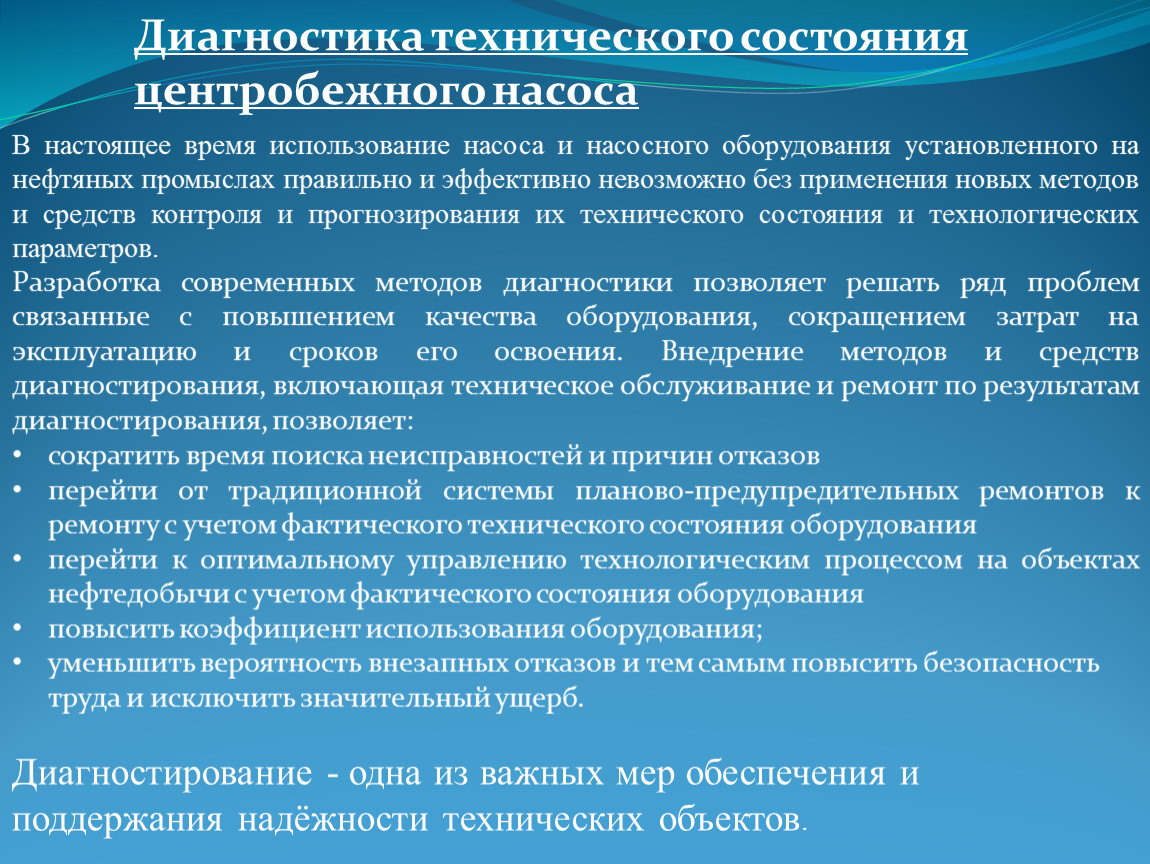 Диагностика технического состояния центробежного насоса

В настоящее время использование насоса и насосного оборудования установленного на нефтяных промыслах правильно и эффективно невозможно без применения новых методов и средств контроля и прогнозирования их технического состояния и технологических параметров.

Разработка современных методов диагностики позволяет решать ряд проблем связанные с повышением качества оборудования, сокращением затрат на эксплуатацию и сроков его освоения. Внедрение методов и средств диагностирования, включающая техническое обслуживание и ремонт по результатам диагностирования, позволяет:

• сократить время поиска неисправностей и причин отказов
• перейти от традиционной системы планово-предупредительных ремонтов к ремонту с учетом фактического технического состояния оборудования
• перейти к оптимальному управлению технологическим процессом на объектах нефтедобычи с учетом фактического состояния оборудования
• повысить коэффициент использования оборудования;
• уменьшить вероятность внезапных отказов и тем самым повысить безопасность труда и исключить значительный ущерб.

Диагностирование - одна из важных мер обеспечения и поддержания надёжности технических объектов.